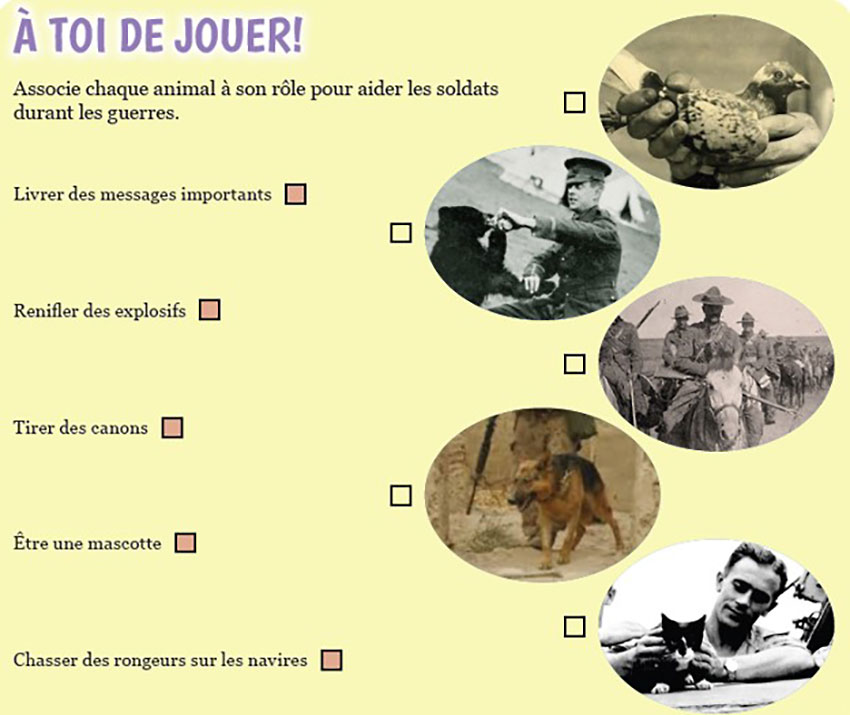 À TOI DE JOUER!

Associe chaque animal à son rôle pour aider les soldats durant les guerres.

Livrer des messages importants

Renifler des explosifs

Tirer des canons

Être une mascotte

Chasser des rongeurs sur les navires